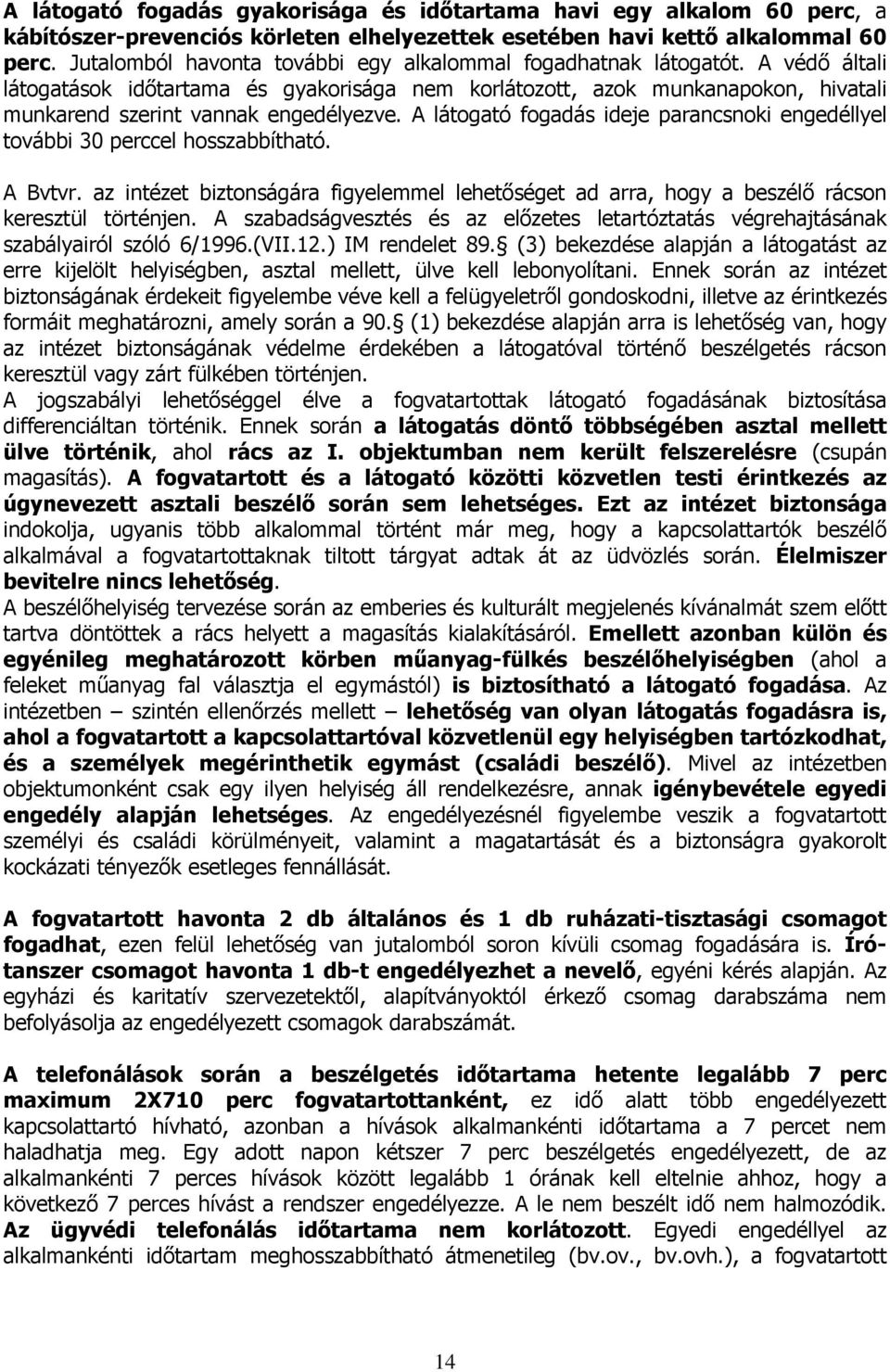 A látogató fogadás gyakorisága és időtartama havi egy alkalom 60 perc, a kábítószer-prevenciós körleten elhelyezettek esetében havi kettő alkalommal 60 perc. Jutalomból havonta további egy alkalommal fogadhatnak látogatót. A védő általi látogatások időtartama és gyakorisága nem korlátozott, azok munkanapokon, hivatali munkarend szerint vannak engedélyezve. A látogató fogadás ideje parancsnoki engedéllyel további 30 perccel hosszabbítható.

A Bvtvr. az intézet biztonságára figyelemmel lehetőséget ad arra, hogy a beszélő rácson keresztül történjen. A szabadságvesztés és az előzetes letartóztatás végrehajtásának szabályairól szóló 6/1996.(VII.12.) IM rendelet 89. (3) bekezdése alapján a látogatást az erre kijelölt helyiségben, asztal mellett, ülve kell lebonyolítani. Ennek során az intézet biztonságának érdekeit figyelembe véve kell a felügyeletről gondoskodni, illetve az érintkezés formáit meghatározni, amely során a 90. (1) bekezdése alapján arra is lehetőség van, hogy az intézet biztonságának védelme érdekében a látogatóval történő beszélgetés rácson keresztül vagy zárt fülkében történjen.
A jogszabályi lehetőséggel élve a fogvatartottak látogató fogadásának biztosítása differenciáltan történik. Ennek során a látogatás döntő többségében asztal mellett ülve történik, ahol rács az I. objektumban nem került felszerelésre (csupán magasítás). A fogvatartott és a látogató közötti közvetlen testi érintkezés az úgynevezett asztali beszélő során sem lehetséges. Ezt az intézet biztonsága indokolja, ugyanis több alkalommal történt már meg, hogy a kapcsolattartók beszélő alkalmával a fogvatartottaknak tiltott tárgyat adtak át az üdvözlés során. Élelmiszer bevitelre nincs lehetőség.
A beszélőhelyiség tervezése során az emberies és kulturált megjelenés kívánalmát szem előtt tartva döntöttek a rács helyett a magasítás kialakításáról. Emellett azonban külön és egyénileg meghatározott körben műanyag-fülkés beszélőhelyiségben (ahol a feleket műanyag fal választja el egymástól) is biztosítható a látogató fogadása. Az intézetben – szintén ellenőrzés mellett – lehetőség van olyan látogatás fogadásra is, ahol a fogvatartott a kapcsolattartóval közvetlenül egy helyiségben tartózkodhat, és a személyek megérinthetik egymást (családi beszélő). Mivel az intézetben objektumonként csak egy ilyen helyiség áll rendelkezésre, annak igénybevétele egyedi engedély alapján lehetséges. Az engedélyezésnél figyelembe veszik a fogvatartott személyi és családi körülményeit, valamint a magatartását és a biztonságra gyakorolt kockázati tényezők esetleges fennállását.

A fogvatartott havonta 2 db általános és 1 db ruházati-tisztasági csomagot fogadhat, ezen felül lehetőség van jutalomból soron kívüli csomag fogadására is. Írótanszer csomagot havonta 1 db-t engedélyezhet a nevelő, egyéni kérés alapján. Az egyházi és karitatív szervezetektől, alapítványoktól érkező csomag darabszáma nem befolyásolja az engedélyezett csomagok darabszámát.

A telefonálások során a beszélgetés időtartama hetente legalább 7 perc maximum 2X710 perc fogvatartottanként, ez idő alatt több engedélyezett kapcsolattartó hívható, azonban a hívások alkalmankénti időtartama a 7 percet nem haladhatja meg. Egy adott napon kétszer 7 perc beszélgetés engedélyezett, de az alkalmankénti 7 perces hívások között legalább 1 órának kell eltelnie ahhoz, hogy a következő 7 perces hívást a rendszer engedélyezze. A le nem beszélt idő nem halmozódik. Az ügyvédi telefonálás időtartama nem korlátozott. Egyedi engedéllyel az alkalmankénti időtartam meghosszabbítható átmenetileg (bv.ov., bv.ovh.), a fogvatartott

14